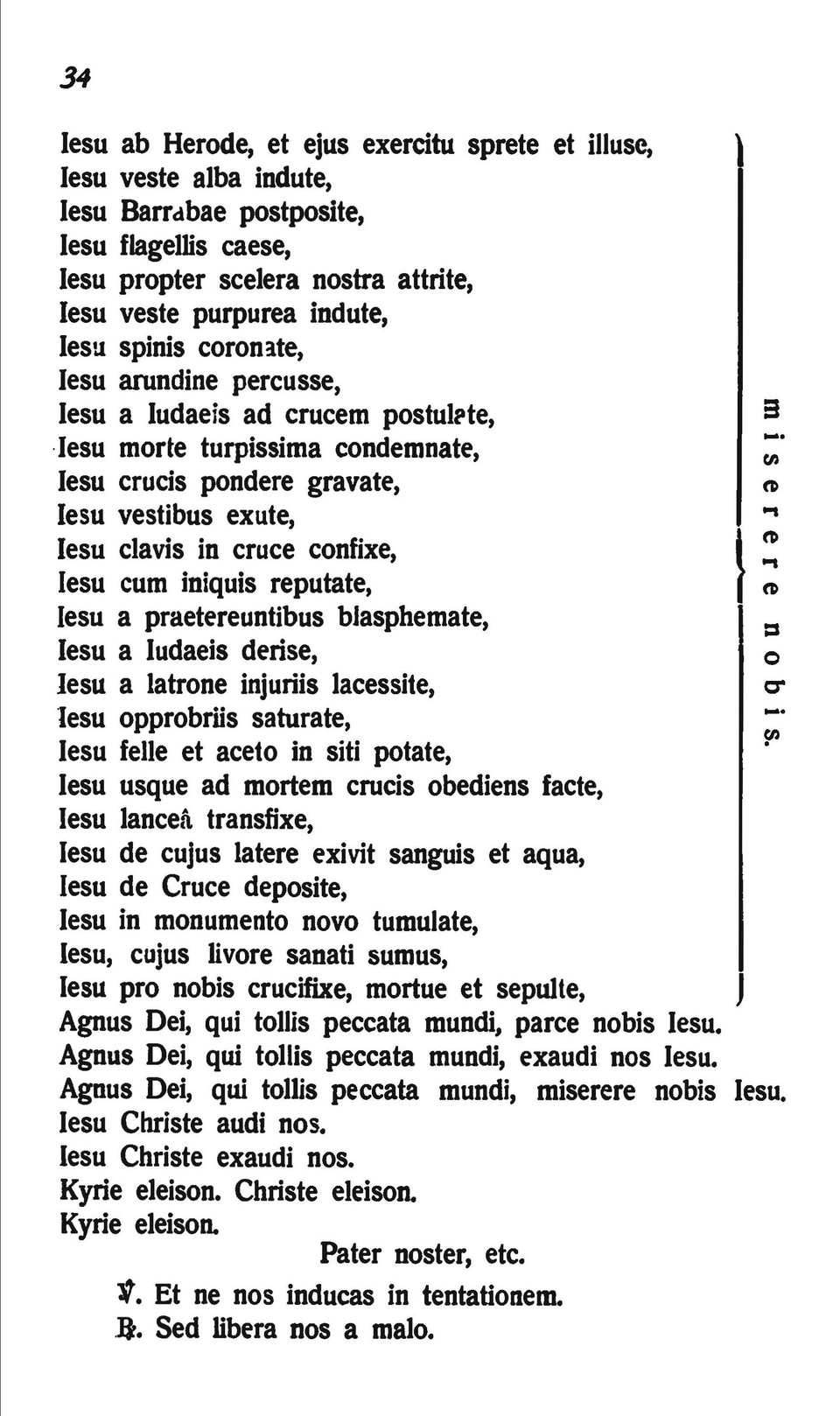 34

Iesu ab Herode, et ejus exercitu sprete et illuse,
Iesu veste alba indute,
Iesu Barrabae postposite,
Iesu flagellis caese,
Iesu propter scelera nostra attrite,
Iesu veste purpurea indute,
Iesu spinis coronate,
Iesu arundine percusse,
Iesu a Iudaeis ad crucem postulate,
Iesu morte turpissima condemnate,
Iesu crucis pondere gravate,
Iesu vestibus exute,
Iesu clavis in cruce confixe,
Iesu cum iniquis reputate,
Iesu a praetereuntibus blasphemate,
Iesu a Iudaeis derise,
Iesu a latrone injuriis lacessite,
Iesu opprobriis saturate,
Iesu felle et aceto in siti potate,
Iesu usque ad mortem crucis obediens facte,
Iesu lanceâ transfixe,
Iesu de cujus latere exivit sanguis et aqua,
Iesu de Cruce deposite,
Iesu in monumento novo tumulate,
Iesu, cujus livore sanati sumus,
Iesu pro nobis crucifixe, mortue et sepulte,

miserere nobis.

Agnus Dei, qui tollis peccata mundi, parce nobis Iesu.
Agnus Dei, qui tollis peccata mundi, exaudi nos Iesu.
Agnus Dei, qui tollis peccata mundi, miserere nobis Iesu.
Iesu Christe audi nos.
Iesu Christe exaudi nos.
Kyrie eleison. Christe eleison.
Kyrie eleison.

Pater noster, etc.

℣. Et ne nos inducas in tentationem.
℟. Sed libera nos a malo.